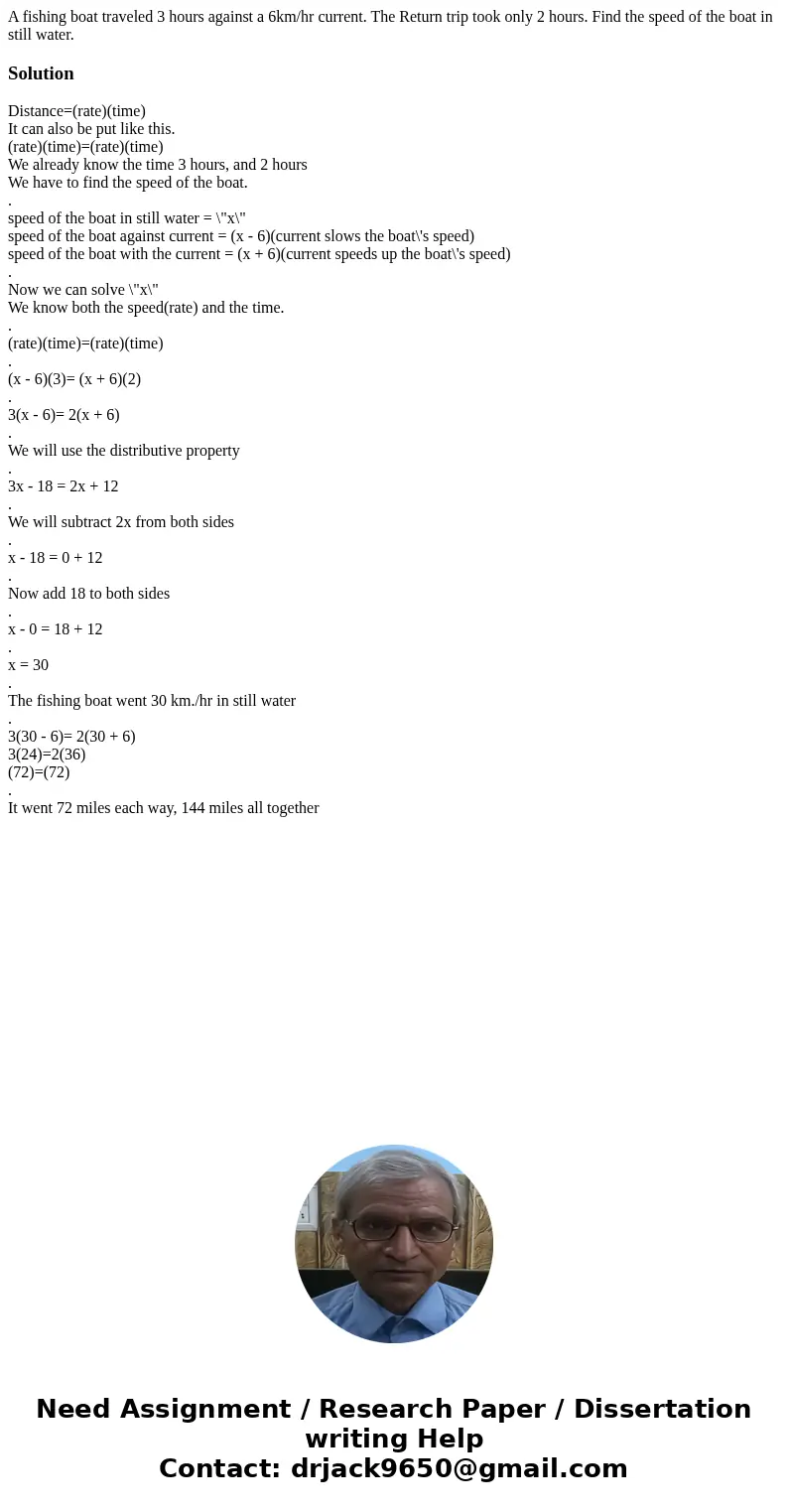 A fishing boat traveled 3 hours against a 6km/hr current. The Return trip took only 2 hours. Find the speed of the boat in still water.

Solution

Distance=(rate)(time)
It can also be put like this.
(rate)(time)=(rate)(time)
We already know the time 3 hours, and 2 hours
We have to find the speed of the boat.
.
speed of the boat in still water = \"x\"
speed of the boat against current = (x - 6)(current slows the boat\'s speed)
speed of the boat with the current = (x + 6)(current speeds up the boat\'s speed)
.
Now we can solve \"x\"
We know both the speed(rate) and the time.
.
(rate)(time)=(rate)(time)
.
(x - 6)(3)= (x + 6)(2)
.
3(x - 6)= 2(x + 6)
.
We will use the distributive property
.
3x - 18 = 2x + 12
.
We will subtract 2x from both sides
.
x - 18 = 0 + 12
.
Now add 18 to both sides
.
x - 0 = 18 + 12
.
x = 30
.
The fishing boat went 30 km./hr in still water
.
3(30 - 6)= 2(30 + 6)
3(24)=2(36)
(72)=(72)
.
It went 72 miles each way, 144 miles all together

Need Assignment / Research Paper / Dissertation writing Help
Contact: drjack9650@gmail.com